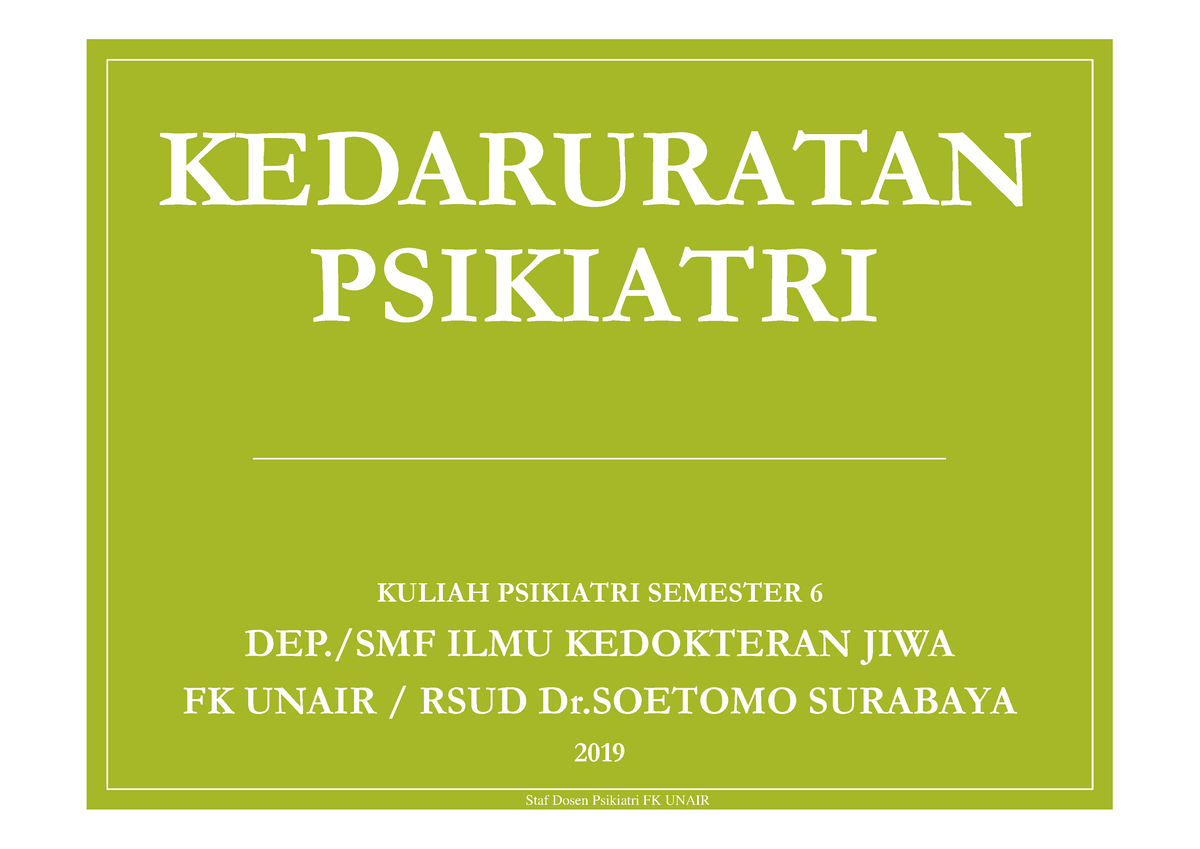 KEDARURATAN PSIKIATRI

KULIAH PSIKIATRI SEMESTER 6

DEP./SMF ILMU KEDOKTERAN JIWA

FK UNAIR / RSUD Dr.SOETOMO SURABAYA

2019

Staf Dosen Psikiatri FK UNAIR